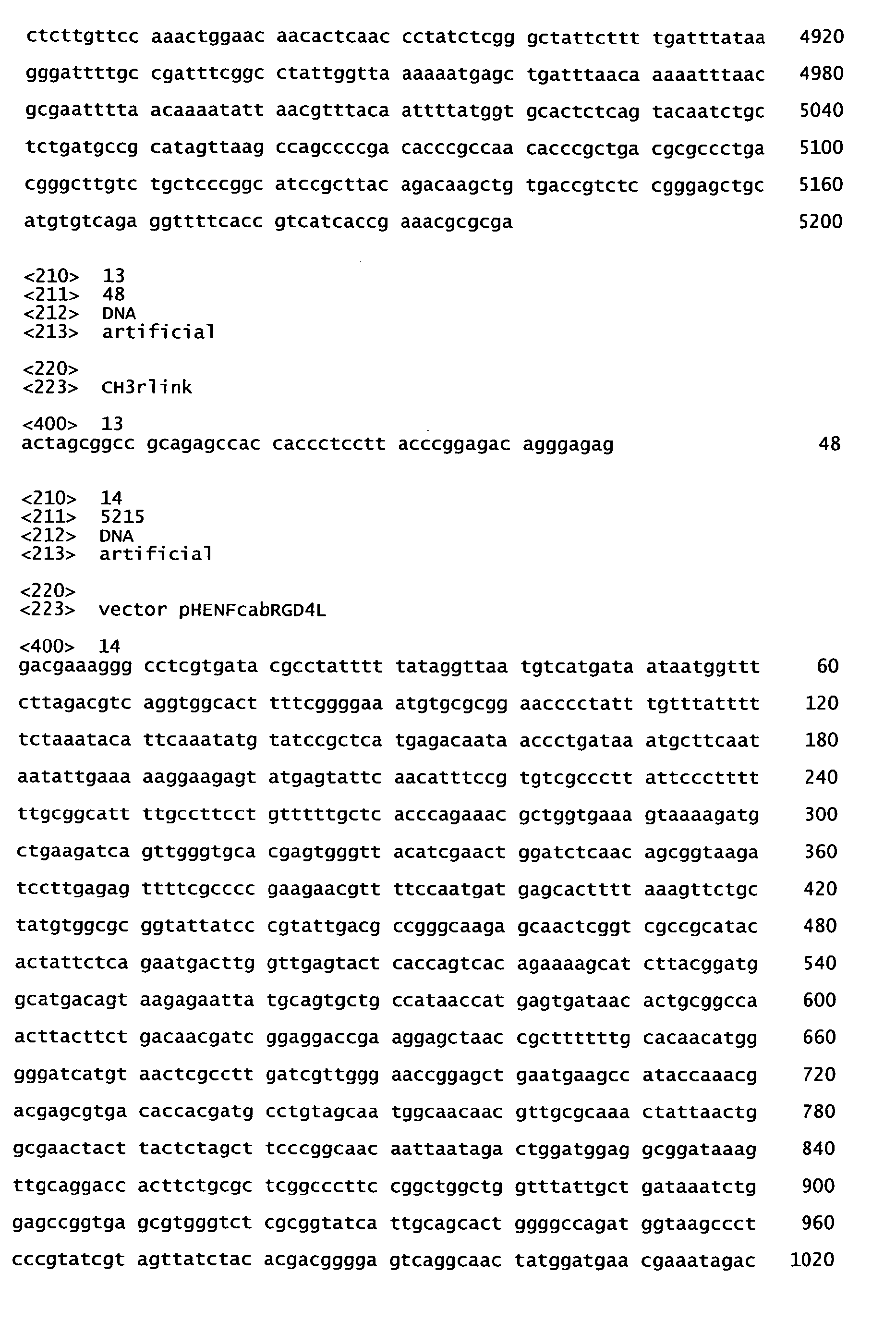 ctcttgttcc aaactggaac aacactcaac cctatctcgg gctattcttt tgatttataa 4920

gggattttgc cgatttcggc ctattggtta aaaaatgagc tgatttaaca aaaatttaac 4980

gcgaatttta acaaaatatt aacgtttaca attttatggt gcactctcag tacaatctgc 5040

tctgatgccg catagttaag ccagccccga cacccgccaa cacccgctga cgcgccctga 5100

cgggcttgtc tgctcccggc atccgcttac agacaagctg tgaccgtctc cgggagctgc 5160

atgtgtcaga ggttttcacc gtcatcaccg aaacgcgcga 5200

<210> 13
<211> 48
<212> DNA
<213> artificial

<220>
<223> CH3rlink

<400> 13
actagcggcc gcagagccac caccctcctt acccggagac agggagag 48

<210> 14
<211> 5215
<212> DNA
<213> artificial

<220>
<223> vector pHENFcabRGD4L

<400> 14
gacgaaaggg cctcgtgata cgcctatttt tataggttaa tgtcatgata ataatggttt 60

cttagacgtc aggtggcact tttcggggaa atgtgcgcgg aacccctatt tgtttatttt 120

tctaaataca ttcaaatatg tatccgctca tgagacaata accctgataa atgcttcaat 180

aatattgaaa aaggaagagt atgagtattc aacatttccg tgtcgccctt attccctttt 240

ttgcggcatt ttgccttcct gtttttgctc acccagaaac gctggtgaaa gtaaaagatg 300

ctgaagatca gttgggtgca cgagtgggtt acatcgaact ggatctcaac agcggtaaga 360

tccttgagag ttttcgcccc gaagaacgtt ttccaatgat gagcactttt aaagttctgc 420

tatgtggcgc ggtattatcc cgtattgacg ccgggcaaga gcaactcggt cgccgcatac 480

actattctca gaatgacttg gttgagtact caccagtcac agaaaagcat cttacggatg 540

gcatgacagt aagagaatta tgcagtgctg ccataaccat gagtgataac actgcggcca 600

acttacttct gacaacgatc ggaggaccga aggagctaac cgcttttttg cacaacatgg 660

gggatcatgt aactcgcctt gatcgttggg aaccggagct gaatgaagcc ataccaaacg 720

acgagcgtga caccacgatg cctgtagcaa tggcaacaac gttgcgcaaa ctattaactg 780

gcgaactact tactctagct tcccggcaac aattaataga ctggatggag gcggataaag 840

ttgcaggacc acttctgcgc tcggcccttc cggctggctg gtttattgct gataaatctg 900

gagccggtga gcgtgggtct cgcggtatca ttgcagcact ggggccagat ggtaagccct 960

cccgtatcgt agttatctac acgacgggga gtcaggcaac tatggatgaa cgaaatagac 1020